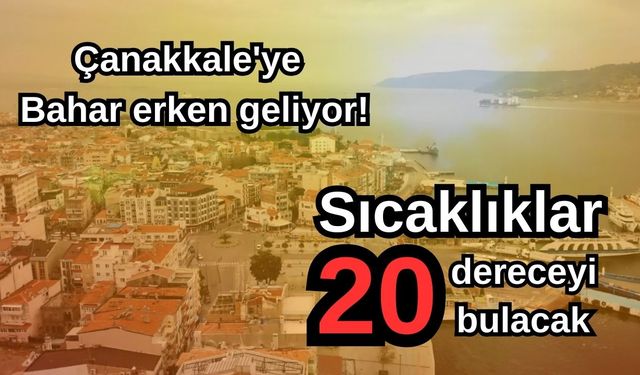 Çanakkale'ye
Bahar erken geliyor!

Sıcaklıklar
20 dereceyi bulacak